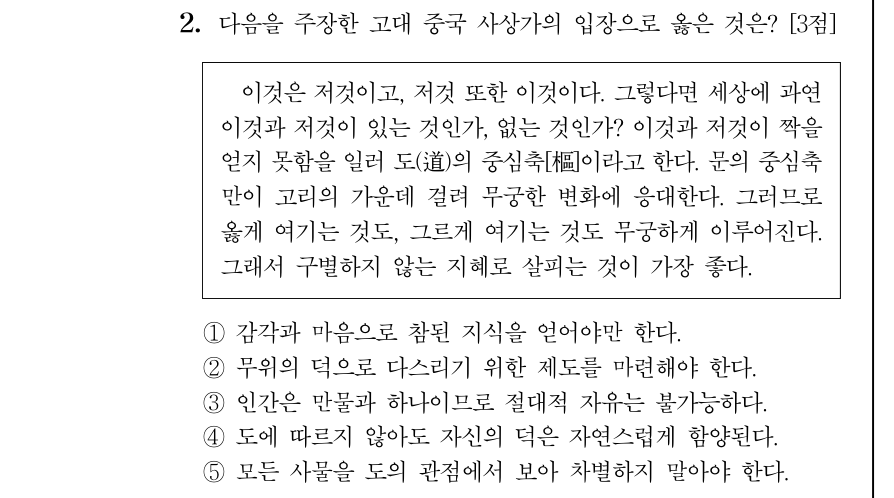 2. 다음을 주장한 고대 중국 사상가의 입장으로 옳은 것은? [3점]

이것은 저것이고, 저것 또한 이것이다. 그렇다면 세상에 과연 이것과 저것이 있는 것인가, 없는 것인가? 이것과 저것이 짝을 얻지 못함을 일러 도(道)의 중심축[樞]이라고 한다. 문의 중심축만이 고리의 가운데 걸려 무궁한 변화에 응대한다. 그러므로 옳게 여기는 것도, 그르게 여기는 것도 무궁하게 이루어진다. 그래서 구별하지 않는 지혜로 살피는 것이 가장 좋다.

① 감각과 마음으로 참된 지식을 얻어야만 한다.
② 무위의 덕으로 다스리기 위한 제도를 마련해야 한다.
③ 인간은 만물과 하나이므로 절대적 자유는 불가능하다.
④ 도에 따르지 않아도 자신의 덕은 자연스럽게 함양된다.
⑤ 모든 사물을 도의 관점에서 보아 차별하지 말아야 한다.